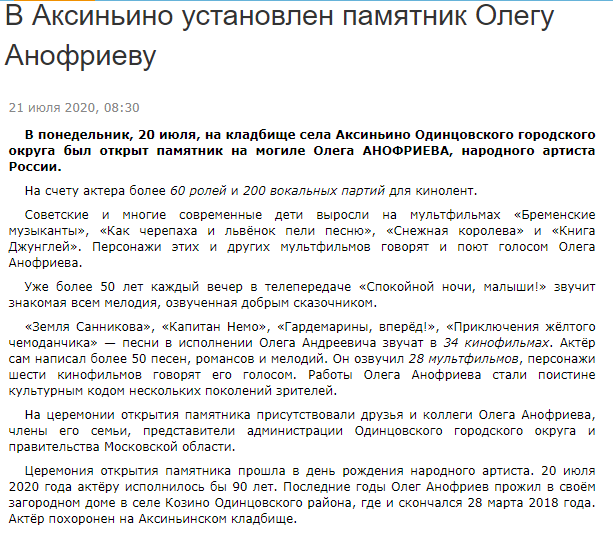 В Аксиньино установлен памятник Олегу Анофриеву

21 июля 2020, 08:30

В понедельник, 20 июля, на кладбище села Аксиньино Одинцовского городского округа был открыт памятник на могиле Олега АНОФРИЕВА, народного артиста России.

На счету актера более 60 ролей и 200 вокальных партий для кинолент.

Советские и многие современные дети выросли на мультфильмах «Бременские музыканты», «Как черепаха и львёнок пели песню», «Снежная королева» и «Книга Джунглей». Персонажи этих и других мультфильмов говорят и поют голосом Олега Анофриева.

Уже более 50 лет каждый вечер в телепередаче «Спокойной ночи, малыши!» звучит знакомая всем мелодия, озвученная добрым сказочником.

«Земля Санникова», «Капитан Немо», «Гардемарины, вперёд!», «Приключения жёлтого чемоданчика» — песни в исполнении Олега Андреевича звучат в 34 кинофильмах. Актёр сам написал более 50 песен, романсов и мелодий. Он озвучил 28 мультфильмов, персонажи шести кинофильмов говорят его голосом. Работы Олега Анофриева стали поистине культурным кодом нескольких поколений зрителей.

На церемонии открытия памятника присутствовали друзья и коллеги Олега Анофриева, члены его семьи, представители администрации Одинцовского городского округа и правительства Московской области.

Церемония открытия памятника прошла в день рождения народного артиста. 20 июля 2020 года актёру исполнилось бы 90 лет. Последние годы Олег Анофриев прожил в своём загородном доме в селе Козино Одинцовского района, где и скончался 28 марта 2018 года. Актёр похоронен на Аксиньинском кладбище.